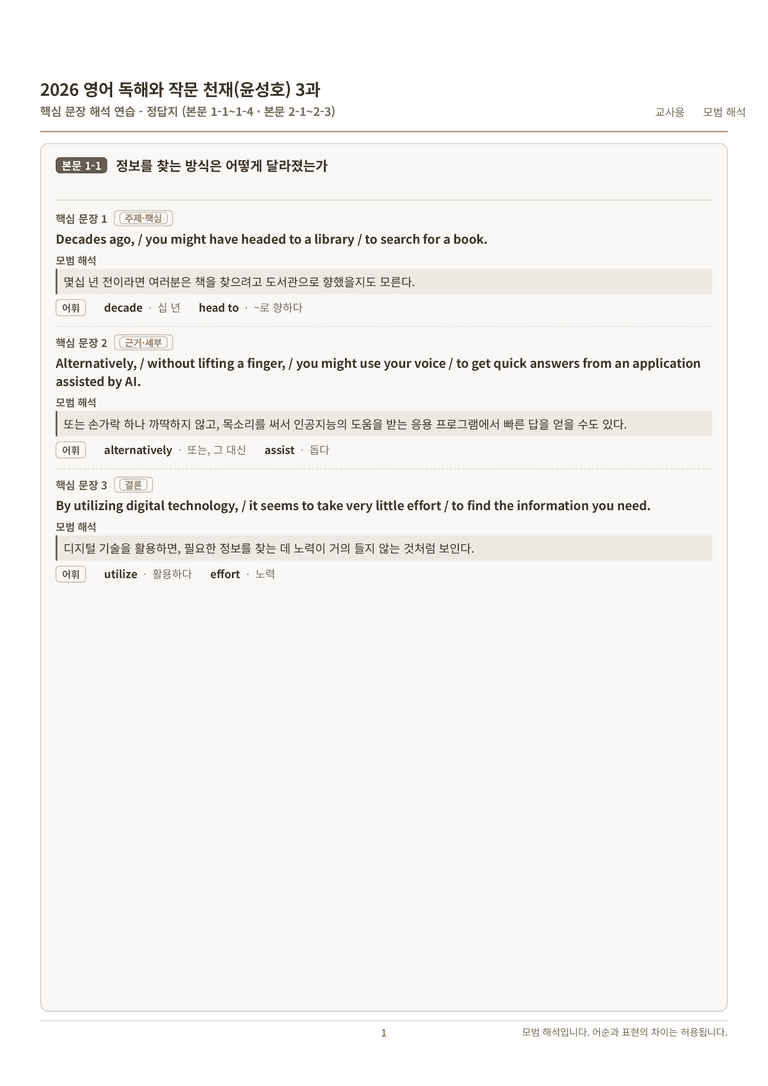 2026 영어 독해와 작문 천재(윤성호) 3과

핵심 문장 해석 연습 - 정답지 (본문 1-1~1-4 · 본문 2-1~2-3)

교사용 모범 해석

본문 1-1 정보를 찾는 방식은 어떻게 달라졌는가

핵심 문장 1 주제·핵심

Decades ago, / you might have headed to a library / to search for a book.

모범 해석

몇십 년 전이라면 여러분은 책을 찾으려고 도서관으로 향했을지도 모른다.

어휘 decade · 십 년 head to · ~로 향하다

핵심 문장 2 근거·세부

Alternatively, / without lifting a finger, / you might use your voice / to get quick answers from an application assisted by AI.

모범 해석

또는 손가락 하나 까딱하지 않고, 목소리를 써서 인공지능의 도움을 받는 응용 프로그램에서 빠른 답을 얻을 수도 있다.

어휘 alternatively · 또는, 그 대신 assist · 돕다

핵심 문장 3 결론

By utilizing digital technology, / it seems to take very little effort / to find the information you need.

모범 해석

디지털 기술을 활용하면, 필요한 정보를 찾는 데 노력이 거의 들지 않는 것처럼 보인다.

어휘 utilize · 활용하다 effort · 노력

1

모범 해석입니다. 어순과 표현의 차이는 허용됩니다.